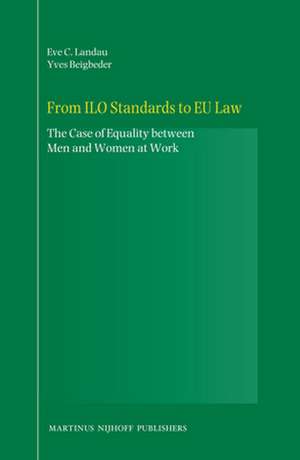 Eve C. Landau
Yves Beigbeder

From ILO Standards to EU Law

The Case of Equality between Men and Women at Work

MARTINUS NIJHOFF PUBLISHERS